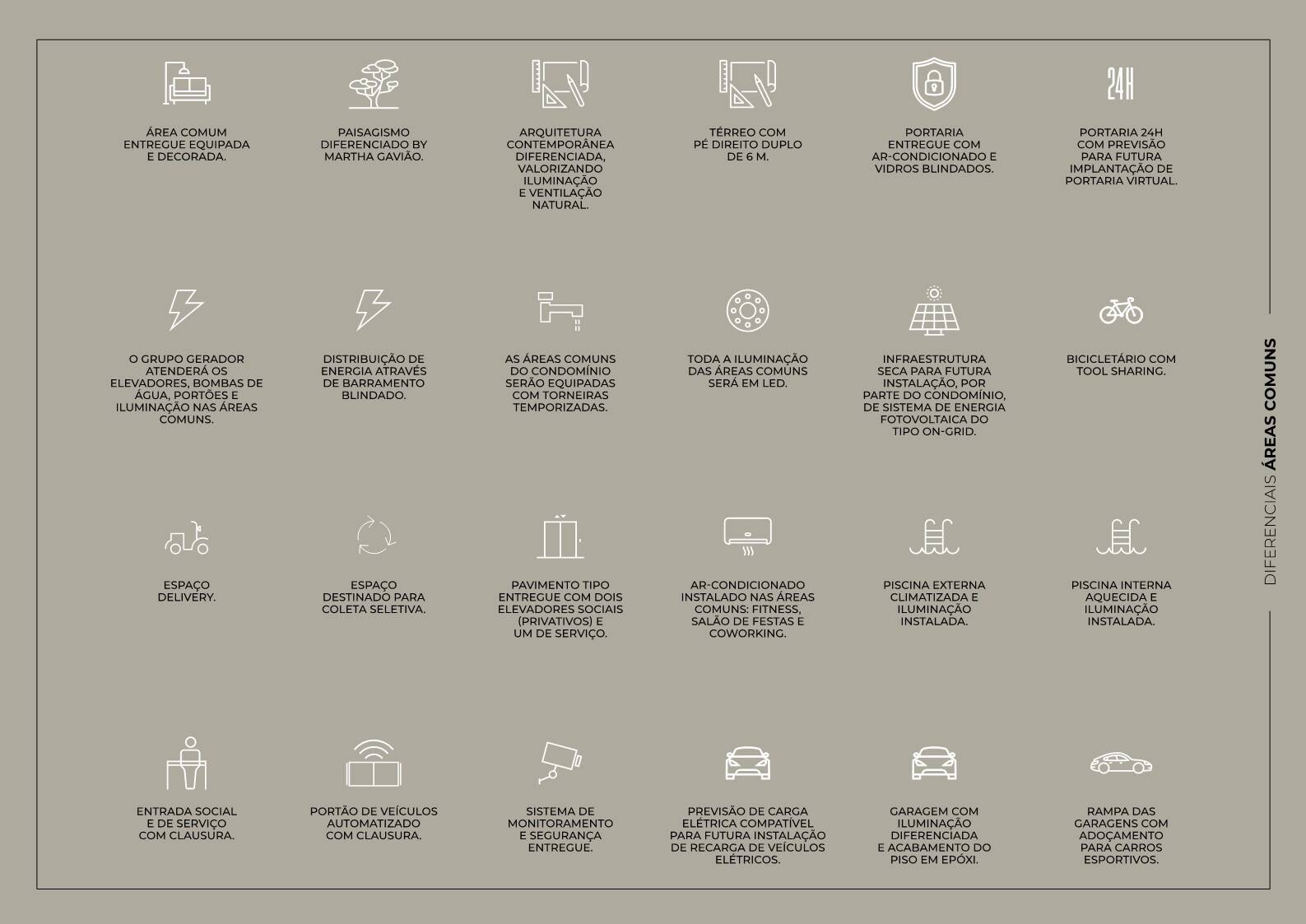 24H

ÁREA COMUM ENTREGUE EQUIPADA E DECORADA.

PAISAGISMO DIFERENCIADO BY MARTHA GAVIÃO.

ARQUITETURA CONTEMPORÂNEA DIFERENCIADA, VALORIZANDO ILUMINAÇÃO E VENTILAÇÃO NATURAL.

TÉRREO COM PÉ DIREITO DUPLO DE 6 M.

PORTARIA ENTREGUE COM AR-CONDICIONADO E VIDROS BLINDADOS.

PORTARIA 24H COM PREVISÃO PARA FUTURA IMPLANTAÇÃO DE PORTARIA VIRTUAL.

O GRUPO GERADOR ATENDERÁ OS ELEVADORES, BOMBAS DE ÁGUA, PORTÕES E ILUMINAÇÃO NAS ÁREAS COMUNS.

DISTRIBUIÇÃO DE ENERGIA ATRAVÉS DE BARRAMENTO BLINDADO.

AS ÁREAS COMUNS DO CONDOMÍNIO SERÃO EQUIPADAS COM TORNEIRAS TEMPORIZADAS.

TODA A ILUMINAÇÃO DAS ÁREAS COMUNS SERÁ EM LED.

INFRAESTRUTURA SECA PARA FUTURA INSTALAÇÃO, POR PARTE DO CONDOMÍNIO, DE SISTEMA DE ENERGIA FOTOVOLTAICA DO TIPO ON-GRID.

BICICLETÁRIO COM TOOL SHARING.

ESPAÇO DELIVERY.

ESPAÇO DESTINADO PARA COLETA SELETIVA.

PAVIMENTO TIPO ENTREGUE COM DOIS ELEVADORES SOCIAIS (PRIVATIVOS) E UM DE SERVIÇO.

AR-CONDICIONADO INSTALADO NAS ÁREAS COMUNS: FITNESS, SALÃO DE FESTAS E COWORKING.

PISCINA EXTERNA CLIMATIZADA E ILUMINAÇÃO INSTALADA.

PISCINA INTERNA AQUECIDA E ILUMINAÇÃO INSTALADA.

ENTRADA SOCIAL E DE SERVIÇO COM CLAUSURA.

PORTÃO DE VEÍCULOS AUTOMATIZADO COM CLAUSURA.

SISTEMA DE MONITORAMENTO E SEGURANÇA ENTREGUE.

PREVISÃO DE CARGA ELÉTRICA COMPATÍVEL PARA FUTURA INSTALAÇÃO DE RECARGA DE VEÍCULOS ELÉTRICOS.

GARAGEM COM ILUMINAÇÃO DIFERENCIADA E ACABAMENTO DO PISO EM EPÓXI.

RAMPA DAS GARAGENS COM ADOÇAMENTO PARA CARROS ESPORTIVOS.

DIFERENCIAIS ÁREAS COMUNS